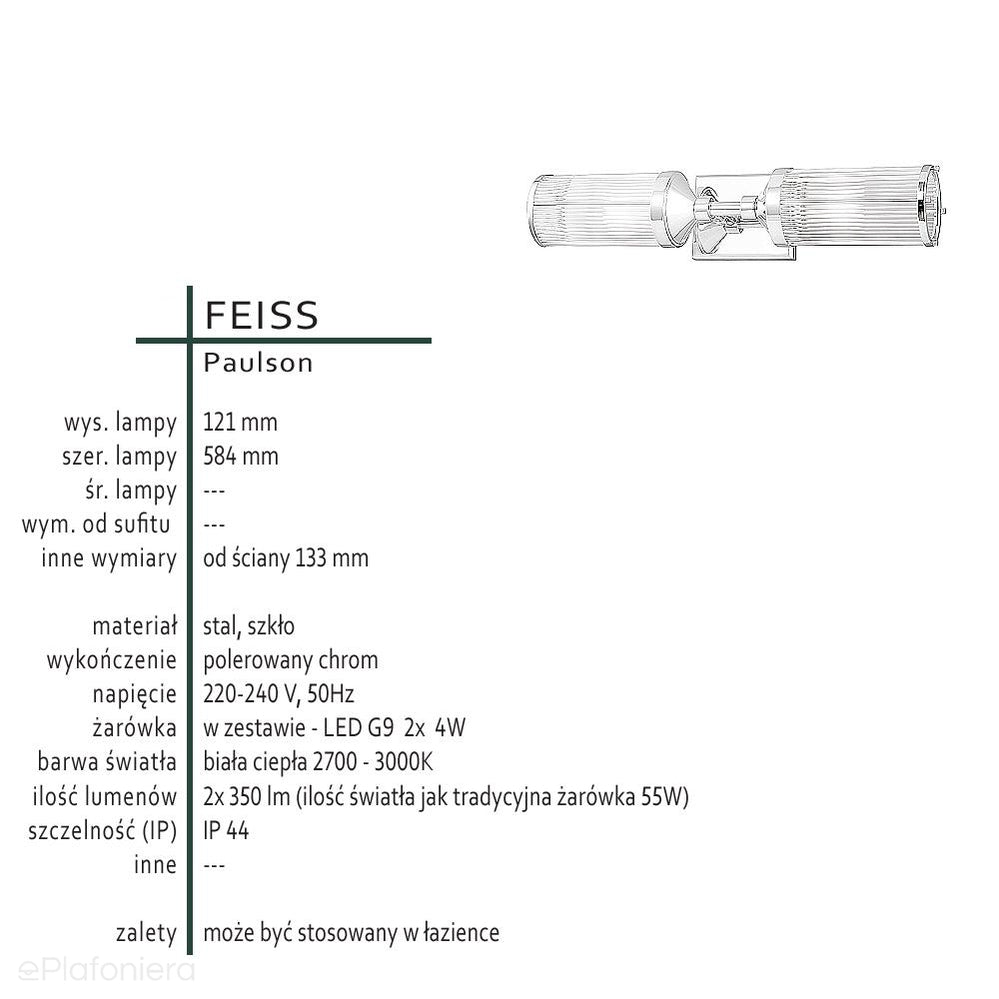 FEISS
Paulson

| | |
|---|---|
| wys. lampy | 121 mm |
| szer. lampy | 584 mm |
| śr. lampy | --- |
| wym. od sufitu | --- |
| inne wymiary | od ściany 133 mm |
| materiał | stal, szkło |
| wykończenie | polerowany chrom |
| napięcie | 220-240 V, 50Hz |
| żarówka | w zestawie - LED G9 2x 4W |
| barwa światła | biała ciepła 2700 - 3000K |
| ilość lumenów | 2x 350 lm (ilość światła jak tradycyjna żarówka 55W) |
| szczelność (IP) | IP 44 |
| inne | --- |
| zalety | może być stosowany w łazience |

ePlafoniera